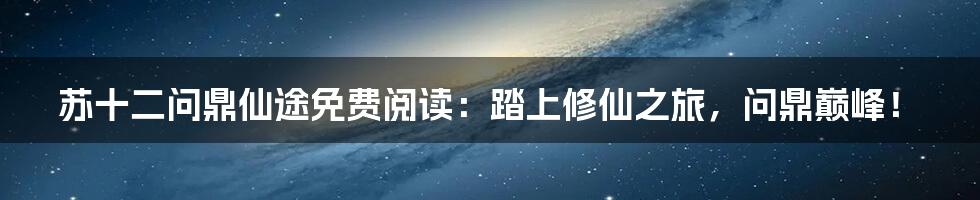 苏十二问鼎仙途免费阅读：踏上修仙之旅，问鼎巅峰！